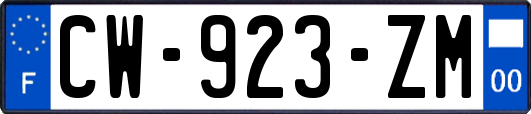 F
CW-923-ZM
00